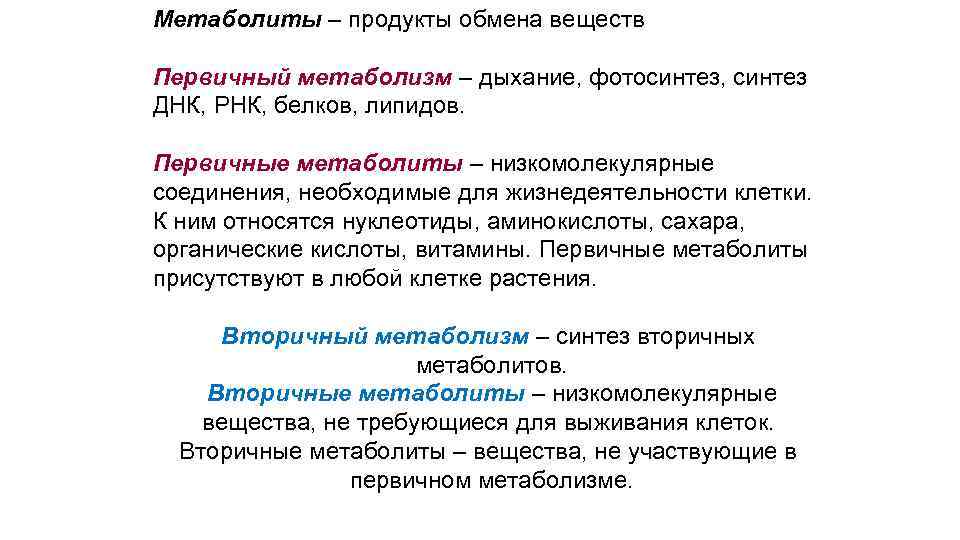 Метаболиты – продукты обмена веществ

Первичный метаболизм – дыхание, фотосинтез, синтез ДНК, РНК, белков, липидов.

Первичные метаболиты – низкомолекулярные соединения, необходимые для жизнедеятельности клетки. К ним относятся нуклеотиды, аминокислоты, сахара, органические кислоты, витамины. Первичные метаболиты присутствуют в любой клетке растения.

Вторичный метаболизм – синтез вторичных метаболитов.
Вторичные метаболиты – низкомолекулярные вещества, не требующиеся для выживания клеток. Вторичные метаболиты – вещества, не участвующие в первичном метаболизме.